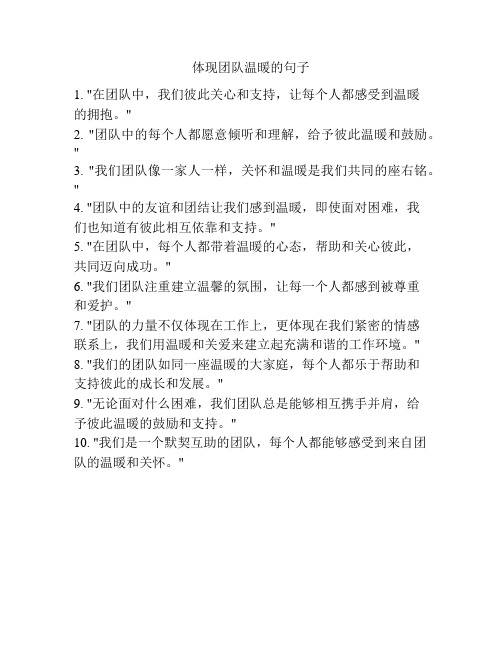 体现团队温暖的句子

1. "在团队中，我们彼此关心和支持，让每个人都感受到温暖的拥抱。"

2. "团队中的每个人都愿意倾听和理解，给予彼此温暖和鼓励。"

3. "我们团队像一家人一样，关怀和温暖是我们共同的座右铭。"

4. "团队中的友谊和团结让我们感到温暖，即使面对困难，我们也知道有彼此相互依靠和支持。"

5. "在团队中，每个人都带着温暖的心态，帮助和关心彼此，共同迈向成功。"

6. "我们团队注重建立温馨的氛围，让每一个人都感到被尊重和爱护。"

7. "团队的力量不仅体现在工作上，更体现在我们紧密的情感联系上，我们用温暖和关爱来建立起充满和谐的工作环境。"

8. "我们的团队如同一座温暖的大家庭，每个人都乐于帮助和支持彼此的成长和发展。"

9. "无论面对什么困难，我们团队总是能够相互携手并肩，给予彼此温暖的鼓励和支持。"

10. "我们是一个默契互助的团队，每个人都能够感受到来自团队的温暖和关怀。"